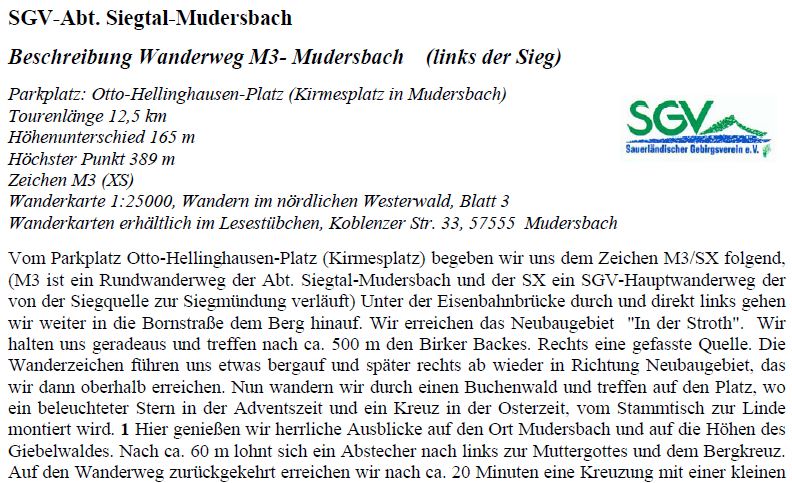 SGV-Abt. Siegtal-Mudersbach

Beschreibung Wanderweg M3- Mudersbach (links der Sieg)

Parkplatz: Otto-Hellinghausen-Platz (Kirmesplatz in Mudersbach)
Tourenlänge 12,5 km
Höhenunterschied 165 m
Höchster Punkt 389 m
Zeichen M3 (XS)
Wanderkarte 1:25000, Wandern im nördlichen Westerwald, Blatt 3
Wanderkarten erhältlich im Lesestübchen, Koblenzer Str. 33, 57555 Mudersbach

SGV
Sauerländischer Gebirgsverein e.V.

Vom Parkplatz Otto-Hellinghausen-Platz (Kirmesplatz) begeben wir uns dem Zeichen M3/SX folgend, (M3 ist ein Rundwanderweg der Abt. Siegtal-Mudersbach und der SX ein SGV-Hauptwanderweg der von der Siegquelle zur Siegmündung verläuft) Unter der Eisenbahnbrücke durch und direkt links gehen wir weiter in die Bornstraße dem Berg hinauf. Wir erreichen das Neubaugebiet "In der Stroth". Wir halten uns geradeaus und treffen nach ca. 500 m den Birker Backes. Rechts eine gefasste Quelle. Die Wanderzeichen führen uns etwas bergauf und später rechts ab wieder in Richtung Neubaugebiet, das wir dann oberhalb erreichen. Nun wandern wir durch einen Buchenwald und treffen auf den Platz, wo ein beleuchteter Stern in der Adventszeit und ein Kreuz in der Osterzeit, vom Stammtisch zur Linde montiert wird. 1 Hier genießen wir herrliche Ausblicke auf den Ort Mudersbach und auf die Höhen des Giebelwaldes. Nach ca. 60 m lohnt sich ein Abstecher nach links zur Muttergottes und dem Bergkreuz. Auf den Wanderweg zurückgekehrt erreichen wir nach ca. 20 Minuten eine Kreuzung mit einer kleinen